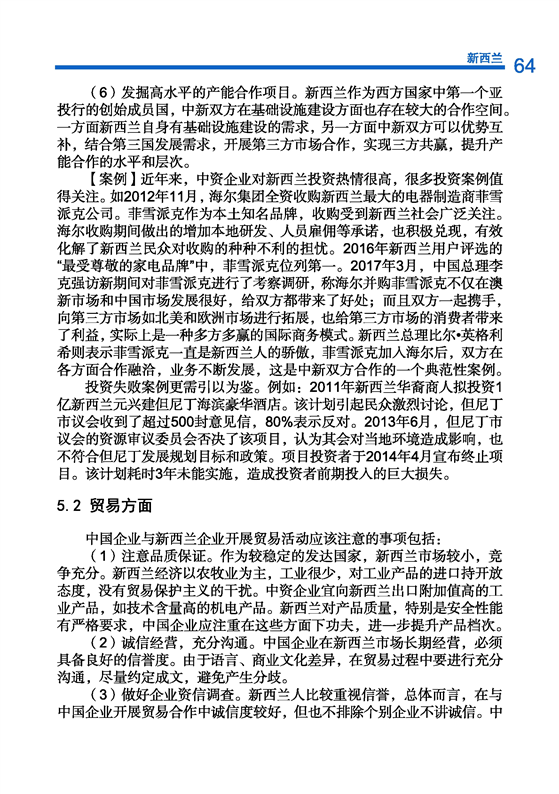 新西兰 64

（6）发掘高水平的产能合作项目。新西兰作为西方国家中第一个亚投行的创始成员国，中新双方在基础设施建设方面也存在较大的合作空间。一方面新西兰自身有基础设施建设的需求，另一方面中新双方可以优势互补，结合第三国发展需求，开展第三方市场合作，实现三方共赢，提升产能合作的水平和层次。

【案例】近年来，中资企业对新西兰投资热情很高，很多投资案例值得关注。如2012年11月，海尔集团全资收购新西兰最大的电器制造商菲雪派克公司。菲雪派克作为本土知名品牌，收购受到新西兰社会广泛关注。海尔收购期间做出的增加本地研发、人员雇佣等承诺，也积极兑现，有效化解了新西兰民众对收购的种种不利的担忧。2016年新西兰用户评选的“最受尊敬的家电品牌”中，菲雪派克位列第一。2017年3月，中国总理李克强访新期间对菲雪派克进行了考察调研，称海尔并购菲雪派克不仅在澳新市场和中国市场发展很好，给双方都带来了好处；而且双方一起携手，向第三方市场如北美和欧洲市场进行拓展，也给第三方市场的消费者带来了利益，实际上是一种多方多赢的国际商务模式。新西兰总理比尔•英格利希则表示菲雪派克一直是新西兰人的骄傲，菲雪派克加入海尔后，双方在各方面合作融洽，业务不断发展，这是中新双方合作的一个典范性案例。

投资失败案例更需引以为鉴。例如：2011年新西兰华裔商人拟投资1亿新西兰元兴建但尼丁海滨豪华酒店。该计划引起民众激烈讨论，但尼丁市议会收到了超过500封意见信，80%表示反对。2013年6月，但尼丁市议会的资源审议委员会否决了该项目，认为其会对当地环境造成影响，也不符合但尼丁发展规划目标和政策。项目投资者于2014年4月宣布终止项目。该计划耗时3年未能实施，造成投资者前期投入的巨大损失。

5.2 贸易方面

中国企业与新西兰企业开展贸易活动应该注意的事项包括：

（1）注意品质保证。作为较稳定的发达国家，新西兰市场较小，竞争充分。新西兰经济以农牧业为主，工业很少，对工业产品的进口持开放态度，没有贸易保护主义的干扰。中资企业宜向新西兰出口附加值高的工业产品，如技术含量高的机电产品。新西兰对产品质量，特别是安全性能有严格要求，中国企业应注重在这些方面下功夫，进一步提升产品档次。

（2）诚信经营，充分沟通。中国企业在新西兰市场长期经营，必须具备良好的信誉度。由于语言、商业文化差异，在贸易过程中要进行充分沟通，尽量约定成文，避免产生分歧。

（3）做好企业资信调查。新西兰人比较重视信誉，总体而言，在与中国企业开展贸易合作中诚信度较好，但也不排除个别企业不讲诚信。中